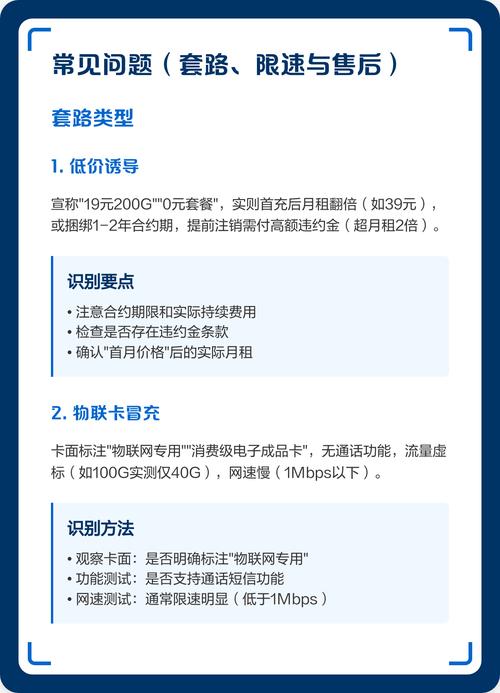 常见问题（套路、限速与售后）

套路类型

1. 低价诱导

宣称"19元200G""0元套餐"，实则首充后月租翻倍（如39元），或捆绑1-2年合约期，提前注销需付高额违约金（超月租2倍）。

识别要点

• 注意合约期限和实际持续费用
• 检查是否存在违约金条款
• 确认"首月价格"后的实际月租

2. 物联卡冒充

卡面标注"物联网专用""消费级电子成品卡"，无通话功能，流量虚标（如100G实测仅40G），网速慢（1Mbps以下）。

识别方法

• 观察卡面：是否明确标注"物联网专用"
• 功能测试：是否支持通话短信功能
• 网速测试：通常限速明显（低于1Mbps）